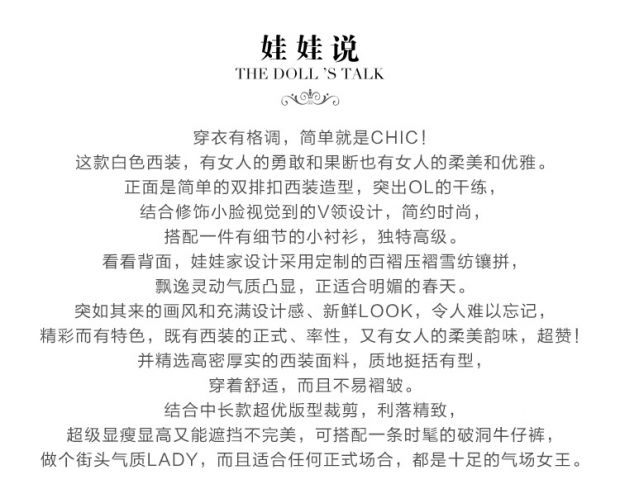 娃娃说
THE DOLL 'S TALK

穿衣有格调，简单就是CHIC!
这款白色西装，有女人的勇敢和果断也有女人的柔美和优雅。
正面是简单的双排扣西装造型，突出OL的干练，
结合修饰小脸视觉到的V领设计，简约时尚，
搭配一件有细节的小衬衫，独特高级。
看看背面，娃娃家设计采用定制的百褶压褶雪纺镶拼，
飘逸灵动气质凸显，正适合明媚的春天。
突如其来的画风和充满设计感、新鲜LOOK，令人难以忘记，
精彩而有特色，既有西装的正式、率性，又有女人的柔美韵味，超赞!
并精选高密厚实的西装面料，质地挺括有型，
穿着舒适，而且不易褶皱。
结合中长款超优版型裁剪，利落精致，
超级显瘦显高又能遮挡不完美，可搭配一条时髦的破洞牛仔裤，
做个街头气质LADY，而且适合任何正式场合，都是十足的气场女王。